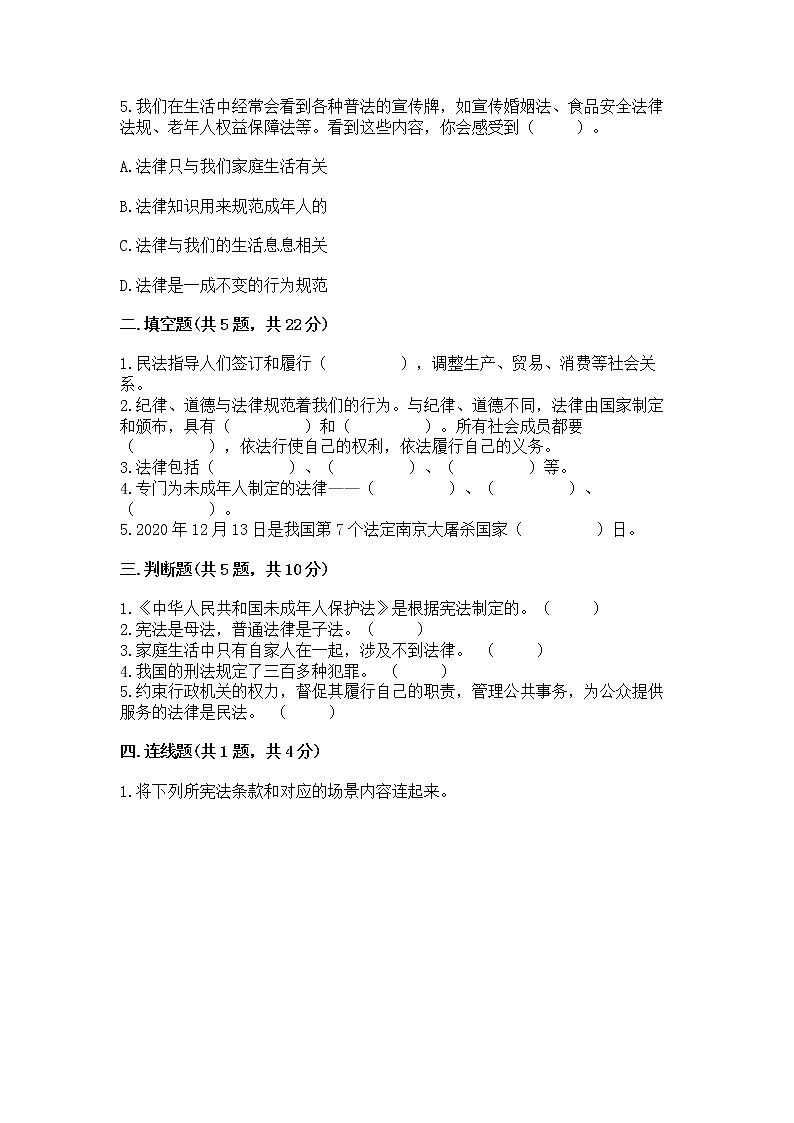 5.我们在生活中经常会看到各种普法的宣传牌，如宣传婚姻法、食品安全法律法规、老年人权益保障法等。看到这些内容，你会感受到（　　）。

A.法律只与我们家庭生活有关

B.法律知识用来规范成年人的

C.法律与我们的生活息息相关

D.法律是一成不变的行为规范

二.填空题(共5题，共22分)

1.民法指导人们签订和履行（　　　　），调整生产、贸易、消费等社会关系。
2.纪律、道德与法律规范着我们的行为。与纪律、道德不同，法律由国家制定和颁布，具有（　　　　）和（　　　　）。所有社会成员都要（　　　　），依法行使自己的权利，依法履行自己的义务。
3.法律包括（　　　　）、（　　　　）、（　　　　）等。
4.专门为未成年人制定的法律——（　　　　）、（　　　　）、（　　　　）。
5.2020年12月13日是我国第7个法定南京大屠杀国家（　　　　）日。

三.判断题(共5题，共10分)

1.《中华人民共和国未成年人保护法》是根据宪法制定的。（　　）
2.宪法是母法，普通法律是子法。（　　）
3.家庭生活中只有自家人在一起，涉及不到法律。（　　）
4.我国的刑法规定了三百多种犯罪。（　　）
5.约束行政机关的权力，督促其履行自己的职责，管理公共事务，为公众提供服务的法律是民法。（　　）

四.连线题(共1题，共4分)

1.将下列所宪法条款和对应的场景内容连起来。